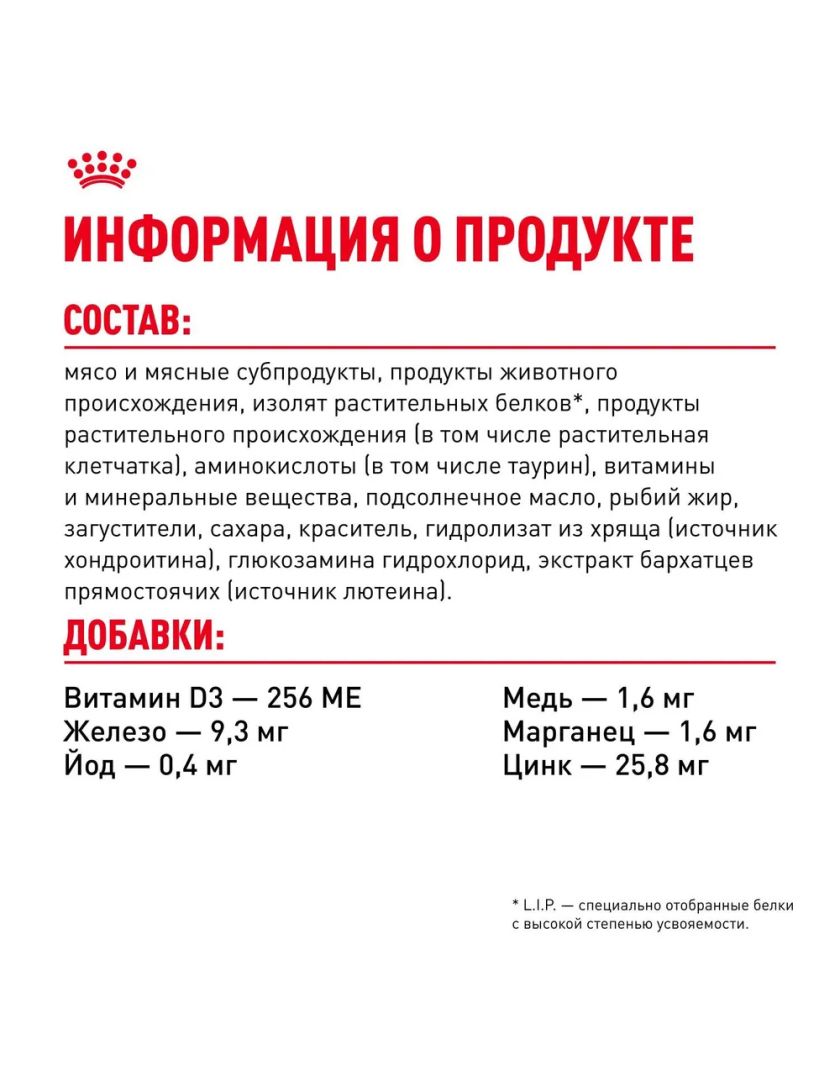 ИНФОРМАЦИЯ О ПРОДУКТЕ

СОСТАВ:

мясо и мясные субпродукты, продукты животного происхождения, изолят растительных белков*, продукты растительного происхождения (в том числе растительная клетчатка), аминокислоты (в том числе таурин), витамины и минеральные вещества, подсолнечное масло, рыбий жир, загустители, сахара, краситель, гидролизат из хряща (источник хондроитина), глюкозамина гидрохлорид, экстракт бархатцев прямостоячих (источник лютеина).

ДОБАВКИ:

Витамин D3 — 256 МЕ
Железо — 9,3 мг
Йод — 0,4 мг

Медь — 1,6 мг
Марганец — 1,6 мг
Цинк — 25,8 мг

* L.I.P. — специально отобранные белки с высокой степенью усвояемости.